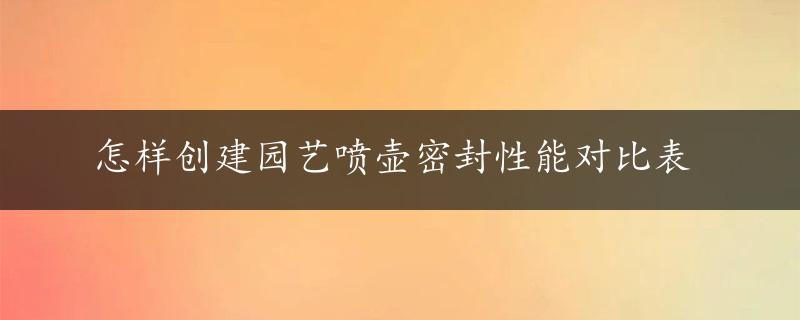 怎样创建园艺喷壶密封性能对比表